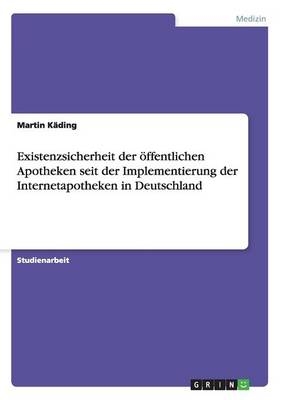 Medizin

Martin Käding

Existenzsicherheit der öffentlichen Apotheken seit der Implementierung der Internetapotheken in Deutschland

Studienarbeit

GRIN